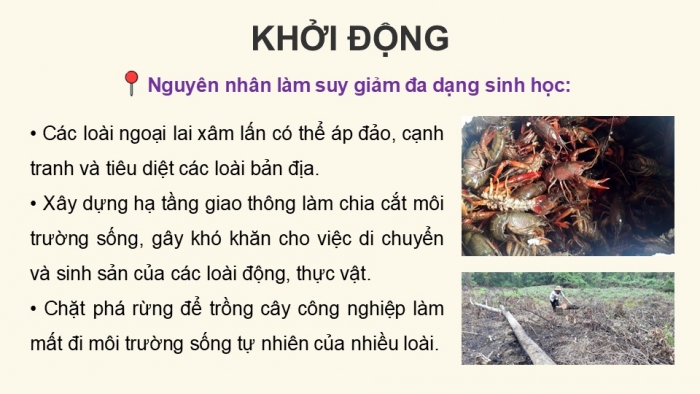 KHỞI ĐỘNG

Nguyên nhân làm suy giảm đa dạng sinh học:

• Các loài ngoại lai xâm lấn có thể áp đảo, cạnh tranh và tiêu diệt các loài bản địa.

• Xây dựng hạ tầng giao thông làm chia cắt môi trường sống, gây khó khăn cho việc di chuyển và sinh sản của các loài động, thực vật.

• Chặt phá rừng để trồng cây công nghiệp làm mất đi môi trường sống tự nhiên của nhiều loài.